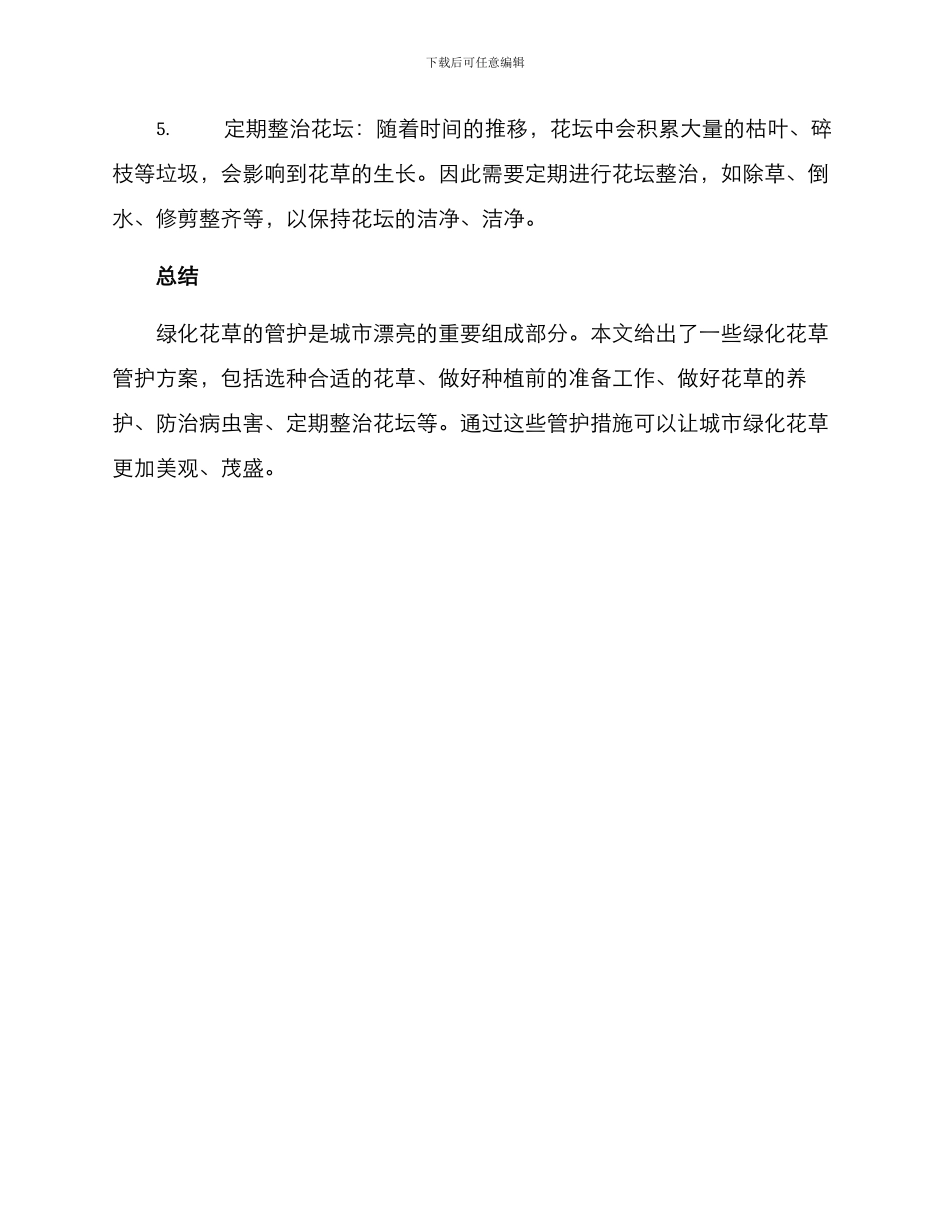 下载后可任意编辑

5. 定期整治花坛：随着时间的推移，花坛中会积累大量的枯叶、碎枝等垃圾，会影响到花草的生长。因此需要定期进行花坛整治，如除草、倒水、修剪整齐等，以保持花坛的洁净、洁净。

总结

绿化花草的管护是城市漂亮的重要组成部分。本文给出了一些绿化花草管护方案，包括选种合适的花草、做好种植前的准备工作、做好花草的养护、防治病虫害、定期整治花坛等。通过这些管护措施可以让城市绿化花草更加美观、茂盛。